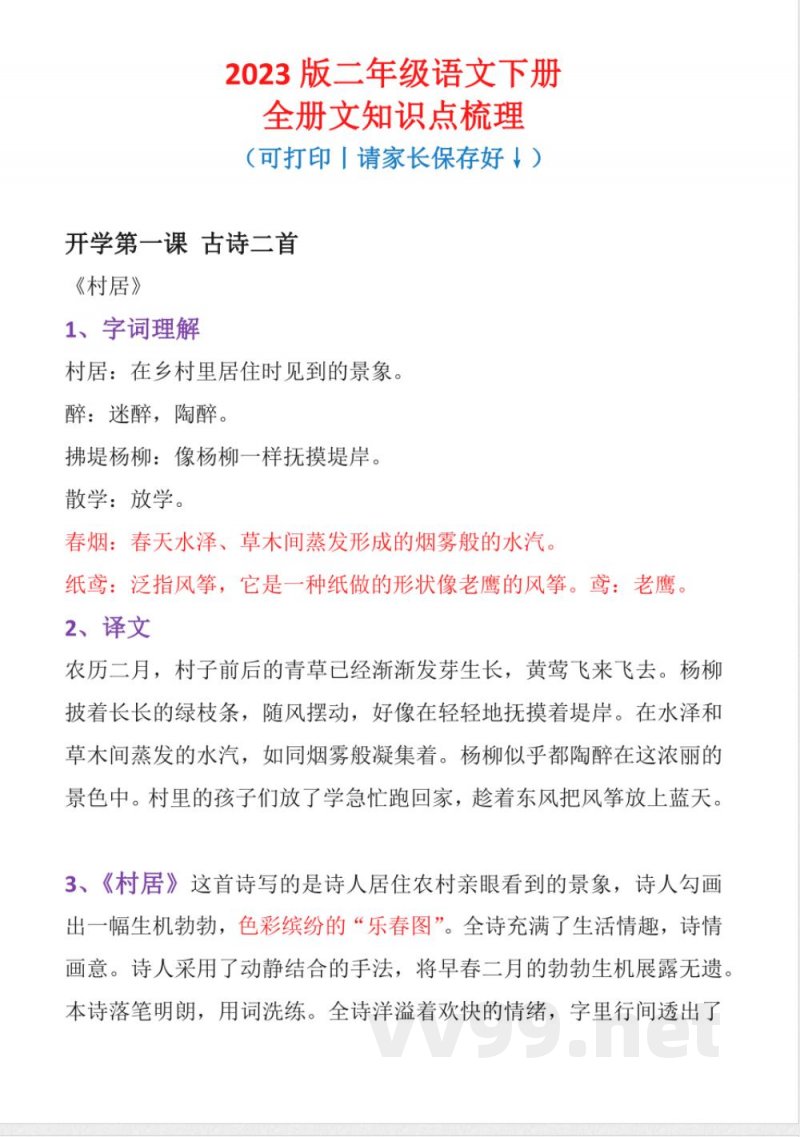 2023 版二年级语文下册
全册文知识点梳理
（可打印丨请家长保存好↓）

开学第一课 古诗二首

《村居》

1、字词理解

村居：在乡村里居住时见到的景象。

醉：迷醉，陶醉。

拂堤杨柳：像杨柳一样抚摸堤岸。

散学：放学。

春烟：春天水泽、草木间蒸发形成的烟雾般的水汽。

纸鸢：泛指风筝，它是一种纸做的形状像老鹰的风筝。鸢：老鹰。

2、译文

农历二月，村子前后的青草已经渐渐发芽生长，黄莺飞来飞去。杨柳披着长长的绿枝条，随风摆动，好像在轻轻地抚摸着堤岸。在水泽和草木间蒸发的水汽，如同烟雾般凝集着。杨柳似乎都陶醉在这浓丽的景色中。村里的孩子们放了学急忙跑回家，趁着东风把风筝放上蓝天。

3、《村居》这首诗写的是诗人居住农村亲眼看到的景象，诗人勾画出一幅生机勃勃，色彩缤纷的“乐春图”。全诗充满了生活情趣，诗情画意。诗人采用了动静结合的手法，将早春二月的勃勃生机展露无遗。本诗落笔明朗，用词洗练。全诗洋溢着欢快的情绪，字里行间透出了

vv99.net